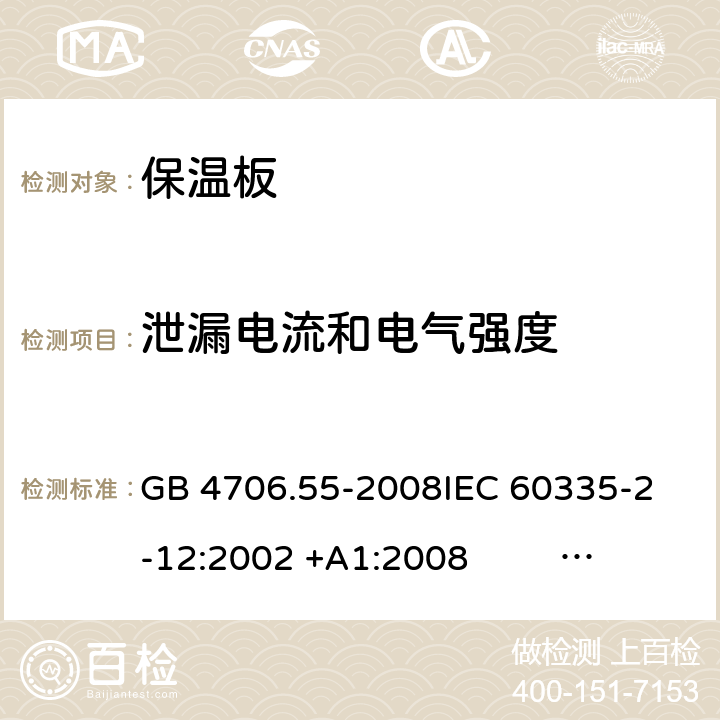 MA CNAS ilac-MRA

检测对象： 保温板

检测项目： 泄漏电流和电气强度

检测标准： GB 4706.55-2008IEC 60335-2-12:2002 +A1:2008 …

百检 Baijiantest.com

做检测 上百检
400-151-7153